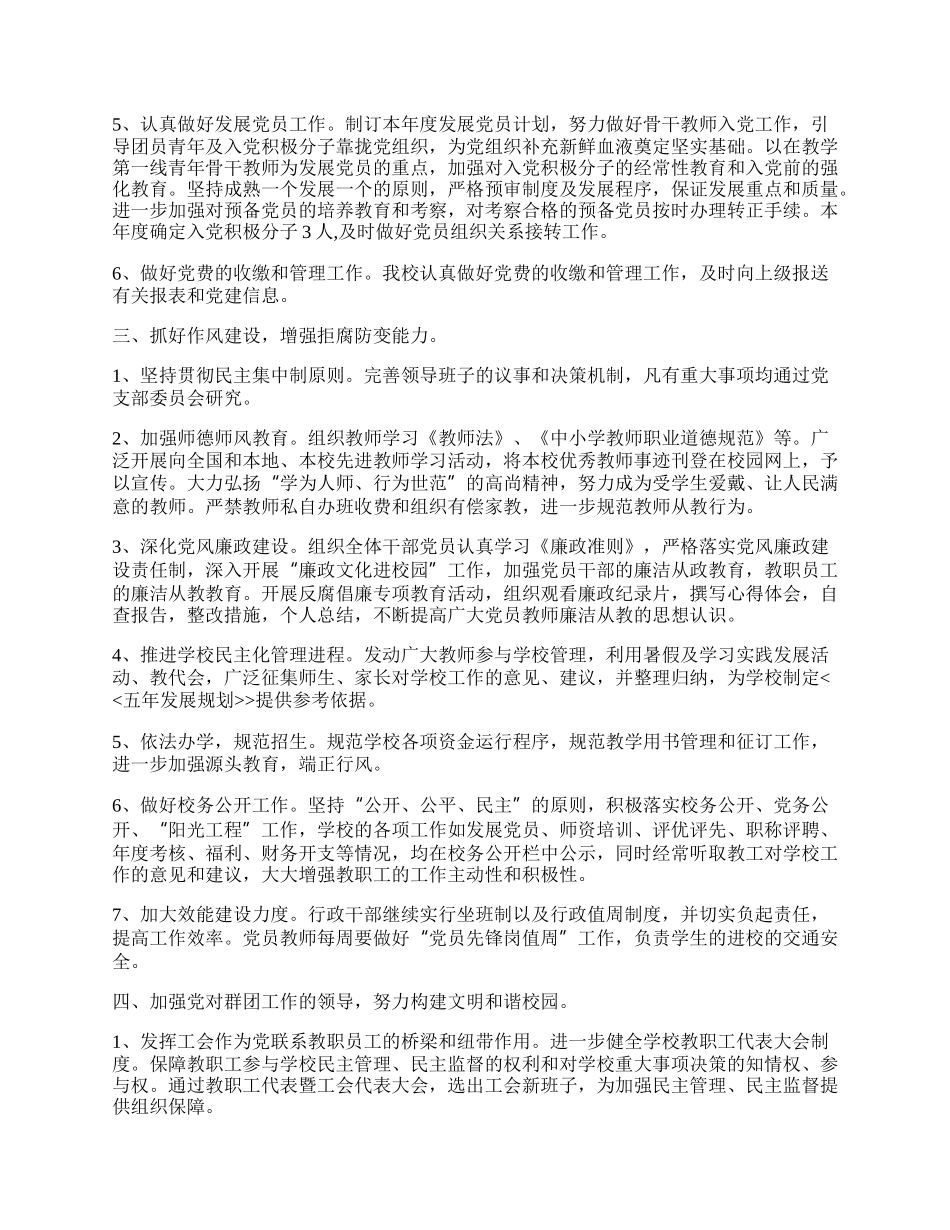 5、认真做好发展党员工作。制订本年度发展党员计划，努力做好骨干教师入党工作，引导团员青年及入党积极分子靠拢党组织，为党组织补充新鲜血液奠定坚实基础。以在教学第一线青年骨干教师为发展党员的重点，加强对入党积极分子的经常性教育和入党前的强化教育。坚持成熟一个发展一个的原则，严格预审制度及发展程序，保证发展重点和质量。进一步加强对预备党员的培养教育和考察，对考察合格的预备党员按时办理转正手续。本年度确定入党积极分子 3 人,及时做好党员组织关系接转工作。

6、做好党费的收缴和管理工作。我校认真做好党费的收缴和管理工作，及时向上级报送有关报表和党建信息。

三、抓好作风建设，增强拒腐防变能力。

1、坚持贯彻民主集中制原则。完善领导班子的议事和决策机制，凡有重大事项均通过党支部委员会研究。

2、加强师德师风教育。组织教师学习《教师法》、《中小学教师职业道德规范》等。广泛开展向全国和本地、本校先进教师学习活动，将本校优秀教师事迹刊登在校园网上，予以宣传。大力弘扬“学为人师、行为世范”的高尚精神，努力成为受学生爱戴、让人民满意的教师。严禁教师私自办班收费和组织有偿家教，进一步规范教师从教行为。

3、深化党风廉政建设。组织全体干部党员认真学习《廉政准则》，严格落实党风廉政建设责任制，深入开展“廉政文化进校园”工作，加强党员干部的廉洁从政教育，教职员工的廉洁从教教育。开展反腐倡廉专项教育活动，组织观看廉政纪录片，撰写心得体会，自查报告，整改措施，个人总结，不断提高广大党员教师廉洁从教的思想认识。

4、推进学校民主化管理进程。发动广大教师参与学校管理，利用暑假及学习实践发展活动、教代会，广泛征集师生、家长对学校工作的意见、建议，并整理归纳，为学校制定<<五年发展规划>>提供参考依据。

5、依法办学，规范招生。规范学校各项资金运行程序，规范教学用书管理和征订工作，进一步加强源头教育，端正行风。

6、做好校务公开工作。坚持“公开、公平、民主”的原则，积极落实校务公开、党务公开、“阳光工程”工作，学校的各项工作如发展党员、师资培训、评优评先、职称评聘、年度考核、福利、财务开支等情况，均在校务公开栏中公示，同时经常听取教工对学校工作的意见和建议，大大增强教职工的工作主动性和积极性。

7、加大效能建设力度。行政干部继续实行坐班制以及行政值周制度，并切实负起责任，提高工作效率。党员教师每周要做好“党员先锋岗值周”工作，负责学生的进校的交通安全。

四、加强党对群团工作的领导，努力构建文明和谐校园。

1、发挥工会作为党联系教职员工的桥梁和纽带作用。进一步健全学校教职工代表大会制度。保障教职工参与学校民主管理、民主监督的权利和对学校重大事项决策的知情权、参与权。通过教职工代表暨工会代表大会，选出工会新班子，为加强民主管理、民主监督提供组织保障。